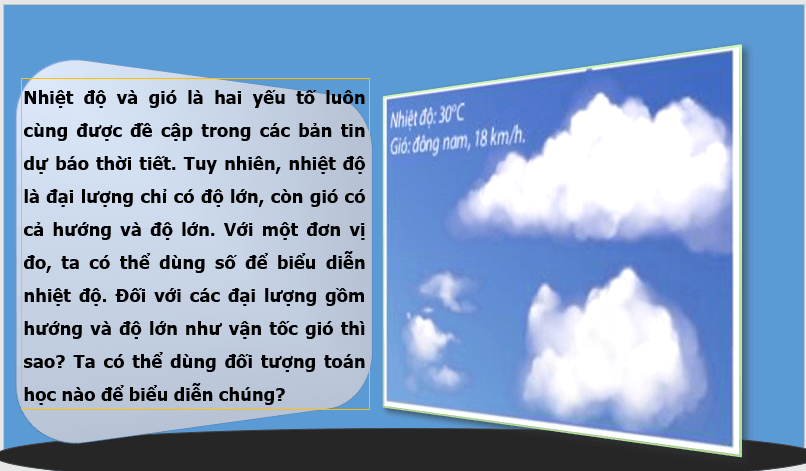 Nhiệt độ và gió là hai yếu tố luôn cùng được đề cập trong các bản tin dự báo thời tiết. Tuy nhiên, nhiệt độ là đại lượng chỉ có độ lớn, còn gió có cả hướng và độ lớn. Với một đơn vị đo, ta có thể dùng số để biểu diễn nhiệt độ. Đối với các đại lượng gồm hướng và độ lớn như vận tốc gió thì sao? Ta có thể dùng đối tượng toán học nào để biểu diễn chúng?

Nhiệt độ: 30°C
Gió: đông nam, 18 km/h.